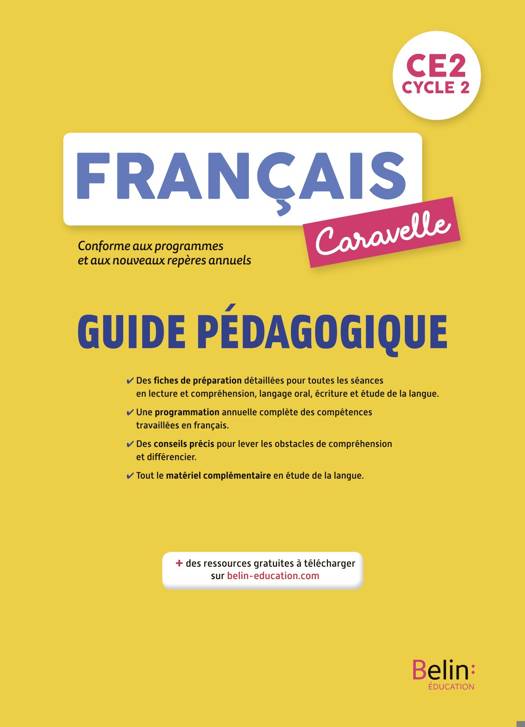 CE2
CYCLE 2

FRANÇAIS

Caravelle

Conforme aux programmes et aux nouveaux repères annuels

GUIDE PÉDAGOGIQUE

✔ Des fiches de préparation détaillées pour toutes les séances en lecture et compréhension, langage oral, écriture et étude de la langue.

✔ Une programmation annuelle complète des compétences travaillées en français.

✔ Des conseils précis pour lever les obstacles de compréhension et différencier.

✔ Tout le matériel complémentaire en étude de la langue.

+ des ressources gratuites à télécharger sur belin-education.com

Belin:
ÉDUCATION